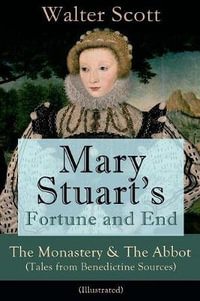 Walter Scott

Mary Stuart's Fortune and End

The Monastery & The Abbot (Tales from Benedictine Sources)

(Illustrated)